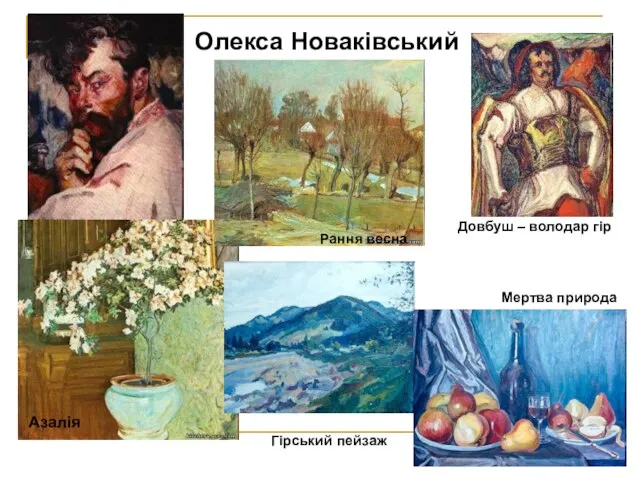 Олекса Новаківський

Рання весна

Довбуш – володар гір

Мертва природа

Азалія

Гірський пейзаж